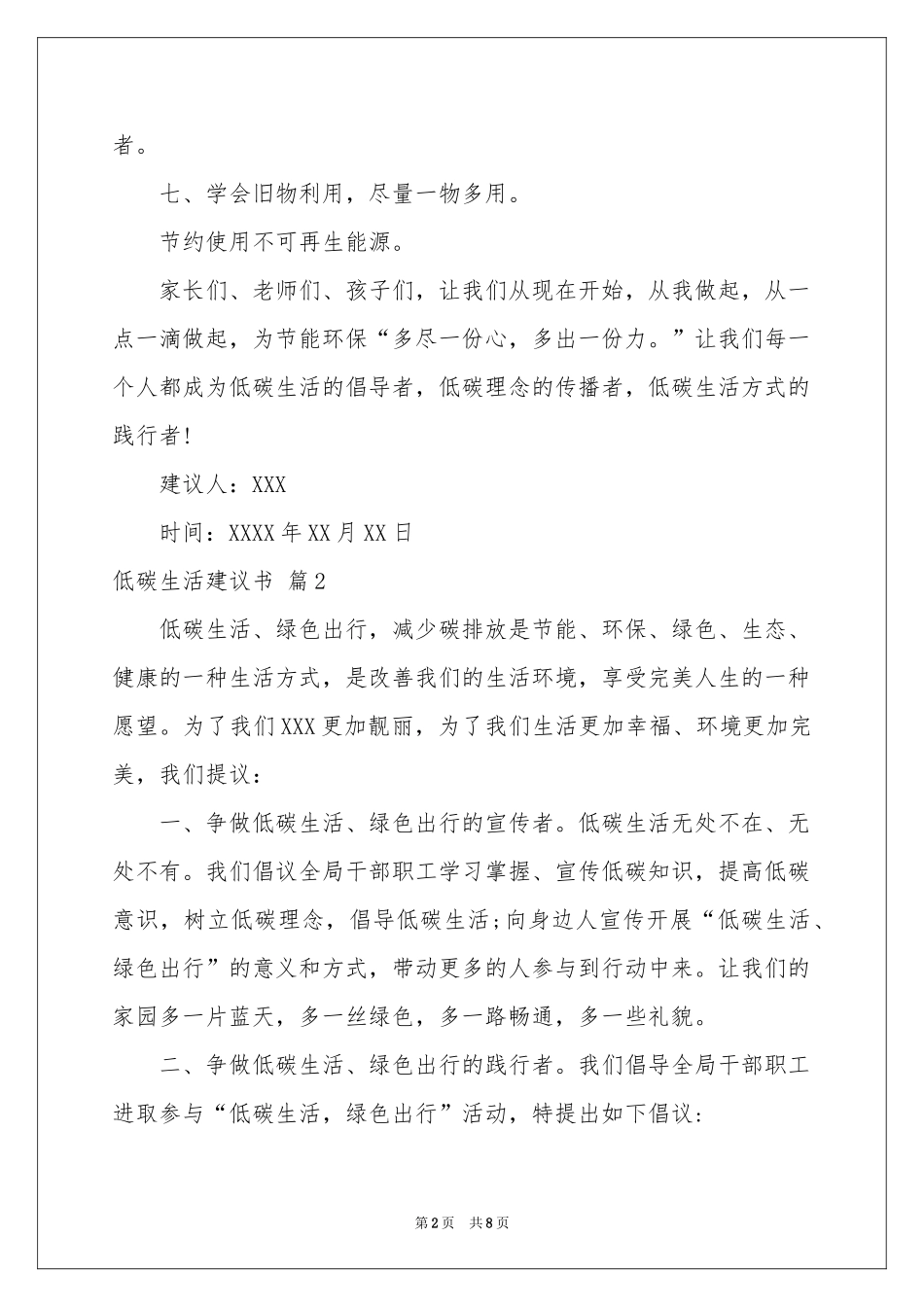 者。

七、学会旧物利用，尽量一物多用。

节约使用不可再生能源。

家长们、老师们、孩子们，让我们从现在开始，从我做起，从一点一滴做起，为节能环保“多尽一份心，多出一份力。”让我们每一个人都成为低碳生活的倡导者，低碳理念的传播者，低碳生活方式的践行者!

建议人：XXX

时间：XXXX年XX月XX日

低碳生活建议书 篇2

低碳生活、绿色出行，减少碳排放是节能、环保、绿色、生态、健康的一种生活方式，是改善我们的生活环境，享受完美人生的一种愿望。为了我们XXX更加靓丽，为了我们生活更加幸福、环境更加完美，我们提议：

一、争做低碳生活、绿色出行的宣传者。低碳生活无处不在、无处不有。我们倡议全局干部职工学习掌握、宣传低碳知识，提高低碳意识，树立低碳理念，倡导低碳生活;向身边人宣传开展“低碳生活、绿色出行”的意义和方式，带动更多的人参与到行动中来。让我们的家园多一片蓝天，多一丝绿色，多一路畅通，多一些礼貌。

二、争做低碳生活、绿色出行的践行者。我们倡导全局干部职工进取参与“低碳生活，绿色出行”活动，特提出如下倡议：

第2页 共8页